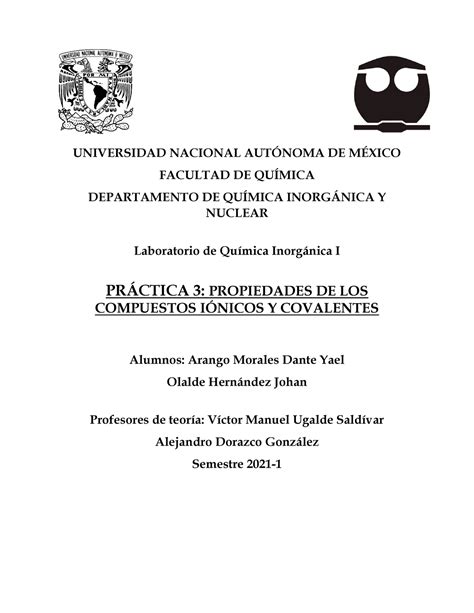 UNIVERSIDAD NACIONAL AUTÓNOMA DE MÉXICO
FACULTAD DE QUÍMICA
DEPARTAMENTO DE QUÍMICA INORGÁNICA Y NUCLEAR

Laboratorio de Química Inorgánica I

PRÁCTICA 3: PROPIEDADES DE LOS COMPUESTOS IÓNICOS Y COVALENTES

Alumnos: Arango Morales Dante Yael
Olalde Hernández Johan

Profesores de teoría: Víctor Manuel Ugalde Saldívar
Alejandro Dorazco González
Semestre 2021-1